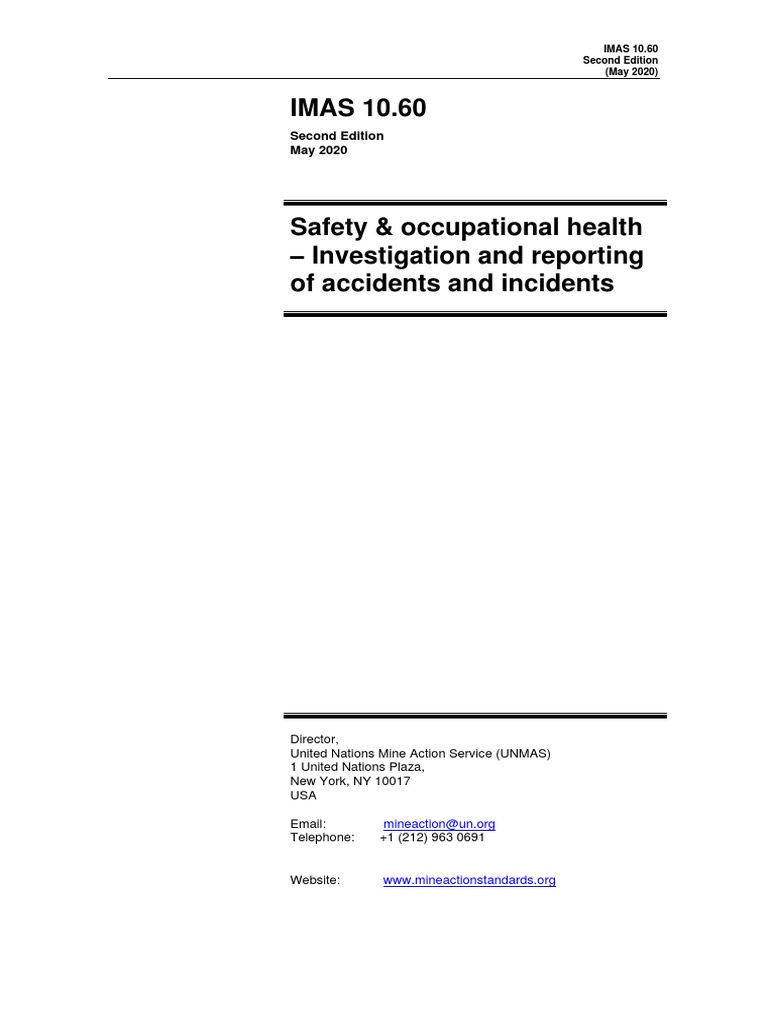 IMAS 10.60
Second Edition
(May 2020)

IMAS 10.60

Second Edition
May 2020

Safety & occupational health – Investigation and reporting of accidents and incidents

Director,
United Nations Mine Action Service (UNMAS)
1 United Nations Plaza,
New York, NY 10017
USA

Email: mineaction@un.org
Telephone: +1 (212) 963 0691

Website: www.mineactionstandards.org